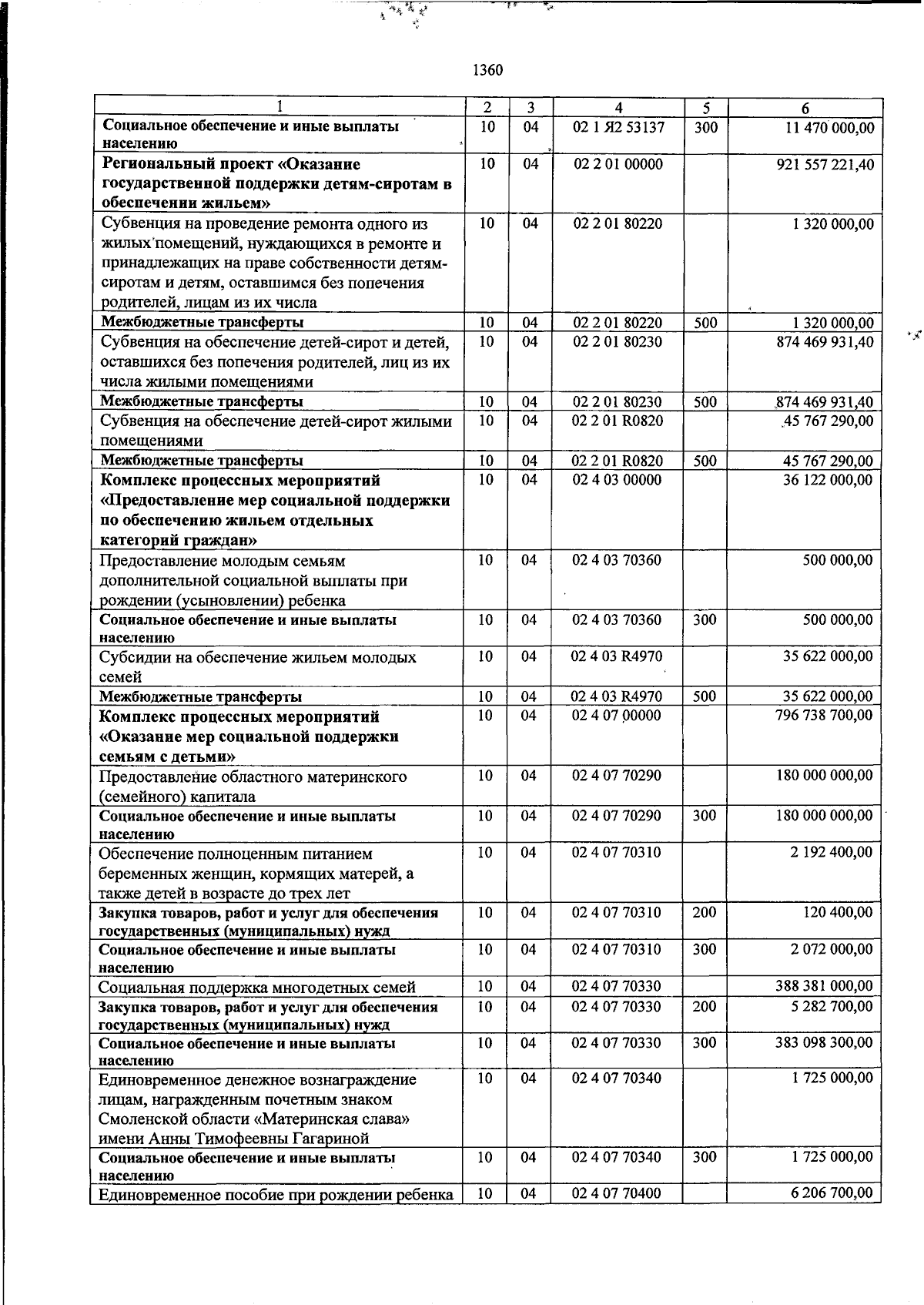 1360

| 1 | 2 | 3 | 4 | 5 | 6 |
|---|---|---|---|---|---|
| Социальное обеспечение и иные выплаты населению | 10 | 04 | 02 1 Я2 53137 | 300 | 11 470 000,00 |
| Региональный проект «Оказание государственной поддержки детям-сиротам в обеспечении жильем» | 10 | 04 | 02 2 01 00000 | | 921 557 221,40 |
| Субвенция на проведение ремонта одного из жилых помещений, нуждающихся в ремонте и принадлежащих на праве собственности детям-сиротам и детям, оставшимся без попечения родителей, лицам из их числа | 10 | 04 | 02 2 01 80220 | | 1 320 000,00 |
| Межбюджетные трансферты | 10 | 04 | 02 2 01 80220 | 500 | 1 320 000,00 |
| Субвенция на обеспечение детей-сирот и детей, оставшихся без попечения родителей, лиц из их числа жилыми помещениями | 10 | 04 | 02 2 01 80230 | | 874 469 931,40 |
| Межбюджетные трансферты | 10 | 04 | 02 2 01 80230 | 500 | 874 469 931,40 |
| Субвенция на обеспечение детей-сирот жилыми помещениями | 10 | 04 | 02 2 01 R0820 | | 45 767 290,00 |
| Межбюджетные трансферты | 10 | 04 | 02 2 01 R0820 | 500 | 45 767 290,00 |
| Комплекс процессных мероприятий «Предоставление мер социальной поддержки по обеспечению жильем отдельных категорий граждан» | 10 | 04 | 02 4 03 00000 | | 36 122 000,00 |
| Предоставление молодым семьям дополнительной социальной выплаты при рождении (усыновлении) ребенка | 10 | 04 | 02 4 03 70360 | | 500 000,00 |
| Социальное обеспечение и иные выплаты населению | 10 | 04 | 02 4 03 70360 | 300 | 500 000,00 |
| Субсидии на обеспечение жильем молодых семей | 10 | 04 | 02 4 03 R4970 | | 35 622 000,00 |
| Межбюджетные трансферты | 10 | 04 | 02 4 03 R4970 | 500 | 35 622 000,00 |
| Комплекс процессных мероприятий «Оказание мер социальной поддержки семьям с детьми» | 10 | 04 | 02 4 07 00000 | | 796 738 700,00 |
| Предоставление областного материнского (семейного) капитала | 10 | 04 | 02 4 07 70290 | | 180 000 000,00 |
| Социальное обеспечение и иные выплаты населению | 10 | 04 | 02 4 07 70290 | 300 | 180 000 000,00 |
| Обеспечение полноценным питанием беременных женщин, кормящих матерей, а также детей в возрасте до трех лет | 10 | 04 | 02 4 07 70310 | | 2 192 400,00 |
| Закупка товаров, работ и услуг для обеспечения государственных (муниципальных) нужд | 10 | 04 | 02 4 07 70310 | 200 | 120 400,00 |
| Социальное обеспечение и иные выплаты населению | 10 | 04 | 02 4 07 70310 | 300 | 2 072 000,00 |
| Социальная поддержка многодетных семей | 10 | 04 | 02 4 07 70330 | | 388 381 000,00 |
| Закупка товаров, работ и услуг для обеспечения государственных (муниципальных) нужд | 10 | 04 | 02 4 07 70330 | 200 | 5 282 700,00 |
| Социальное обеспечение и иные выплаты населению | 10 | 04 | 02 4 07 70330 | 300 | 383 098 300,00 |
| Единовременное денежное вознаграждение лицам, награжденным почетным знаком Смоленской области «Материнская слава» имени Анны Тимофеевны Гагариной | 10 | 04 | 02 4 07 70340 | | 1 725 000,00 |
| Социальное обеспечение и иные выплаты населению | 10 | 04 | 02 4 07 70340 | 300 | 1 725 000,00 |
| Единовременное пособие при рождении ребенка | 10 | 04 | 02 4 07 70400 | | 6 206 700,00 |